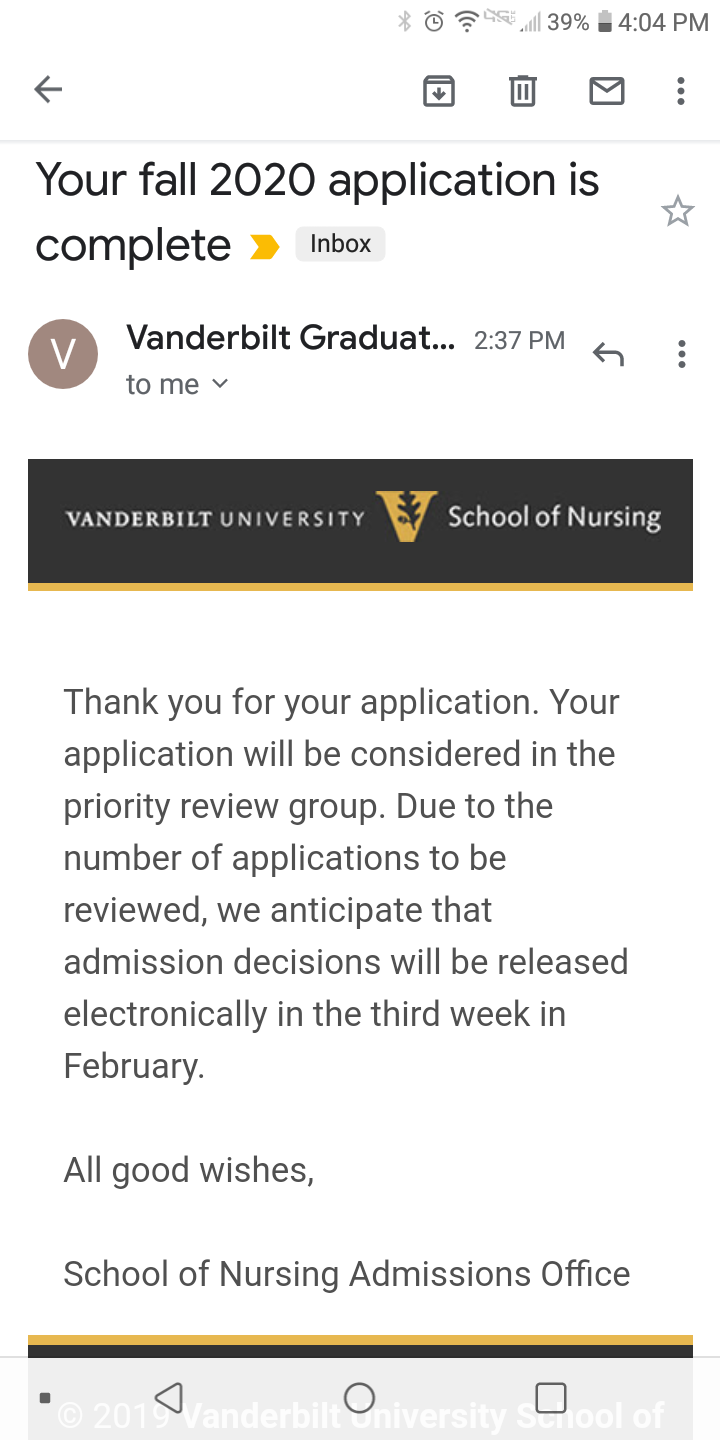 39% 4:04 PM

Your fall 2020 application is complete

Inbox

V

Vanderbilt Graduat... 2:37 PM

to me

VANDERBILT UNIVERSITY School of Nursing

Thank you for your application. Your application will be considered in the priority review group. Due to the number of applications to be reviewed, we anticipate that admission decisions will be released electronically in the third week in February.

All good wishes,

School of Nursing Admissions Office

© 2019 Vanderbilt University School of